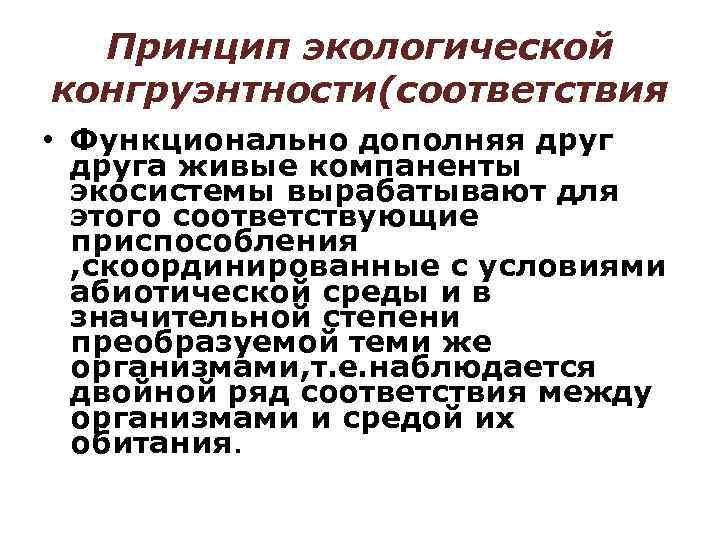 Принцип экологической конгруэнтности(соответствия

• Функционально дополняя друг друга живые компаненты экосистемы вырабатывают для этого соответствующие приспособления ,скоординированные с условиями абиотической среды и в значительной степени преобразуемой теми же организмами,т.е.наблюдается двойной ряд соответствия между организмами и средой их обитания.